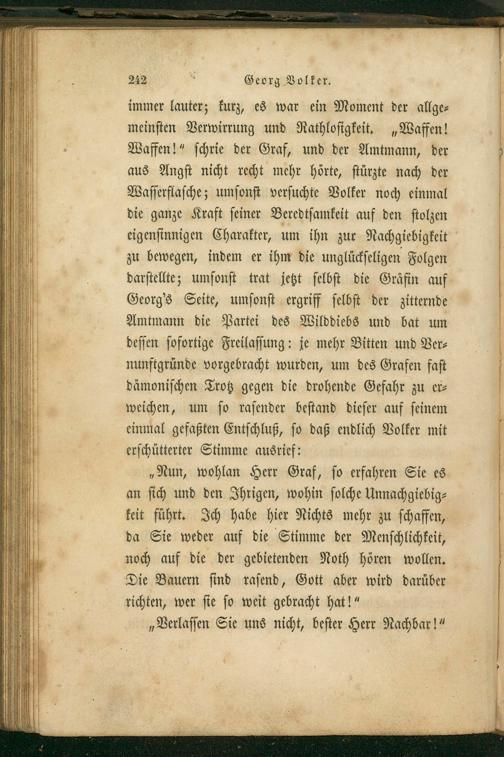 242 Georg Volker.

immer lauter; kurz, es war ein Moment der allgemeinsten Verwirrung und Rathlosigkeit. „Waffen! Waffen!“ schrie der Graf, und der Amtmann, der aus Angst nicht recht mehr hörte, stürzte nach der Wasserflasche; umsonst versuchte Volker noch einmal die ganze Kraft seiner Beredtsamkeit auf den stolzen eigensinnigen Charakter, um ihn zur Nachgiebigkeit zu bewegen, indem er ihm die unglückseligen Folgen darstellte; umsonst trat jetzt selbst die Gräfin auf Georg's Seite, umsonst ergriff selbst der zitternde Amtmann die Partei des Wilddiebs und bat um dessen sofortige Freilassung: je mehr Bitten und Vernunftgründe vorgebracht wurden, um des Grafen fast dämonischen Trotz gegen die drohende Gefahr zu erweichen, um so rasender bestand dieser auf seinem einmal gefaßten Entschluß, so daß endlich Volker mit erschütterter Stimme ausrief:

„Nun, wohlan Herr Graf, so erfahren Sie es an sich und den Ihrigen, wohin solche Unnachgiebigkeit führt. Ich habe hier Nichts mehr zu schaffen, da Sie weder auf die Stimme der Menschlichkeit, noch auf die der gebietenden Noth hören wollen. Die Bauern sind rasend, Gott aber wird darüber richten, wer sie so weit gebracht hat!“

„Verlassen Sie uns nicht, bester Herr Nachbar!“